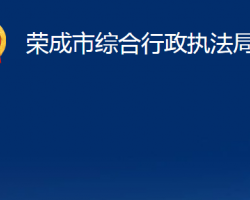 荣成市综合行政执法局